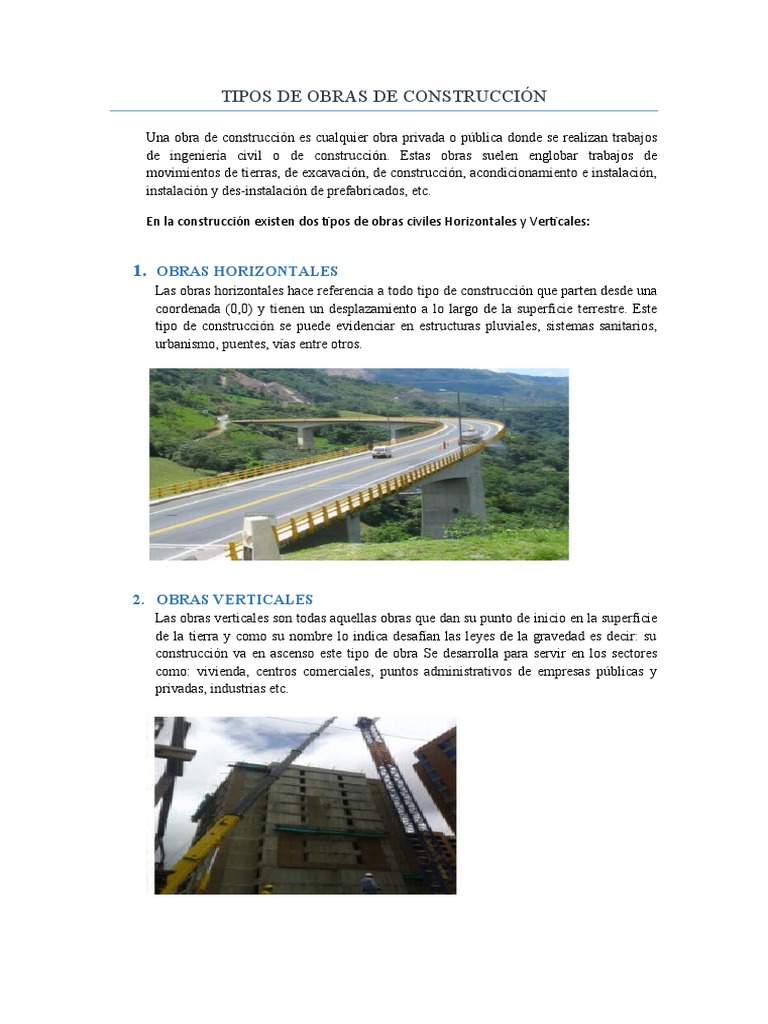 TIPOS DE OBRAS DE CONSTRUCCIÓN

Una obra de construcción es cualquier obra privada o pública donde se realizan trabajos de ingeniería civil o de construcción. Estas obras suelen englobar trabajos de movimientos de tierras, de excavación, de construcción, acondicionamiento e instalación, instalación y des-instalación de prefabricados, etc.

En la construcción existen dos tipos de obras civiles Horizontales y Verticales:

1. OBRAS HORIZONTALES

Las obras horizontales hace referencia a todo tipo de construcción que parten desde una coordenada (0,0) y tienen un desplazamiento a lo largo de la superficie terrestre. Este tipo de construcción se puede evidenciar en estructuras pluviales, sistemas sanitarios, urbanismo, puentes, vías entre otros.

2. OBRAS VERTICALES

Las obras verticales son todas aquellas obras que dan su punto de inicio en la superficie de la tierra y como su nombre lo indica desafían las leyes de la gravedad es decir: su construcción va en ascenso este tipo de obra Se desarrolla para servir en los sectores como: vivienda, centros comerciales, puntos administrativos de empresas públicas y privadas, industrias etc.